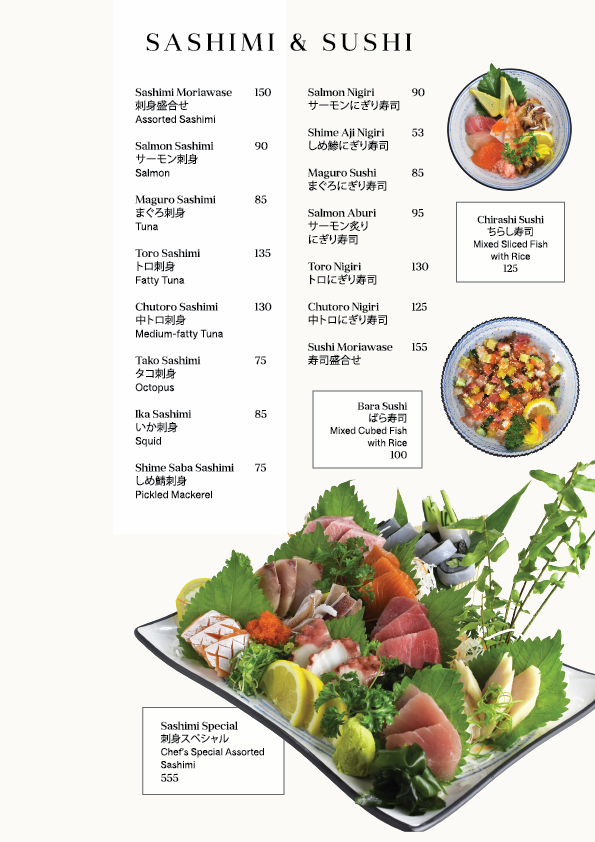 SASHIMI & SUSHI

Sashimi Moriawase 150
刺身盛合せ
Assorted Sashimi

Salmon Sashimi 90
サーモン刺身
Salmon

Maguro Sashimi 85
まぐろ刺身
Tuna

Toro Sashimi 135
トロ刺身
Fatty Tuna

Chutoro Sashimi 130
中トロ刺身
Medium-fatty Tuna

Tako Sashimi 75
タコ刺身
Octopus

Ika Sashimi 85
いか刺身
Squid

Shime Saba Sashimi 75
しめ鯖刺身
Pickled Mackerel

Salmon Nigiri 90
サーモンにぎり寿司

Shime Aji Nigiri 53
しめ鯵にぎり寿司

Maguro Sushi 85
まぐろにぎり寿司

Salmon Aburi 95
サーモン炙り
にぎり寿司

Toro Nigiri 130
トロにぎり寿司

Chutoro Nigiri 125
中トロにぎり寿司

Sushi Moriawase 155
寿司盛合せ

Bara Sushi
ばら寿司
Mixed Cubed Fish
with Rice
100

Chirashi Sushi
ちらし寿司
Mixed Sliced Fish
with Rice
125

Sashimi Special
刺身スペシャル
Chef's Special Assorted
Sashimi
555